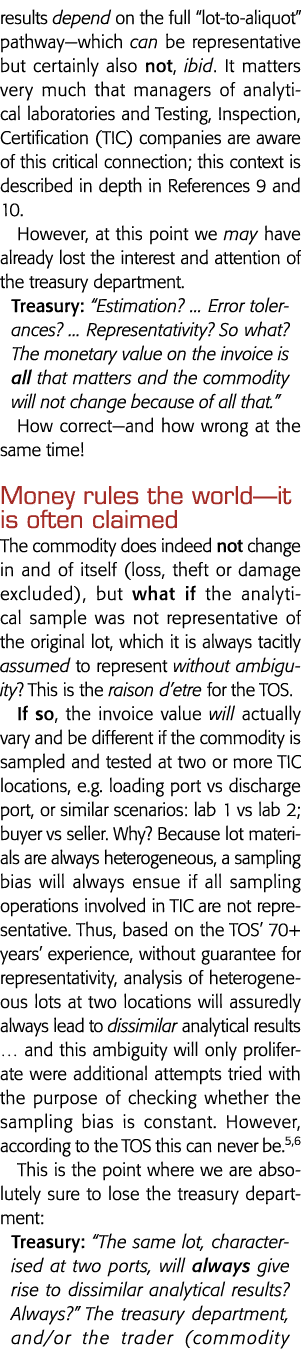 results depend on the full "lot-to-aliquot" pathway—which can be representative but certainly also not, ibid. It matters very much that managers of analytical laboratories and Testing, Inspection, Certification (TIC) companies are aware of this critical connection; this context is described in depth in References 9 and 10.

However, at this point we may have already lost the interest and attention of the treasury department.

Treasury: "Estimation? ... Error tolerances? ... Representativity? So what? The monetary value on the invoice is all that matters and the commodity will not change because of all that."

How correct—and how wrong at the same time!

Money rules the world—it is often claimed

The commodity does indeed not change in and of itself (loss, theft or damage excluded), but what if the analytical sample was not representative of the original lot, which it is always tacitly assumed to represent without ambiguity? This is the raison d'etre for the TOS.

If so, the invoice value will actually vary and be different if the commodity is sampled and tested at two or more TIC locations, e.g. loading port vs discharge port, or similar scenarios: lab 1 vs lab 2; buyer vs seller. Why? Because lot materials are always heterogeneous, a sampling bias will always ensue if all sampling operations involved in TIC are not representative. Thus, based on the TOS' 70+ years' experience, without guarantee for representativity, analysis of heterogeneous lots at two locations will assuredly always lead to dissimilar analytical results … and this ambiguity will only proliferate were additional attempts tried with the purpose of checking whether the sampling bias is constant. However, according to the TOS this can never be.$^{5,6}$

This is the point where we are absolutely sure to lose the treasury department:

Treasury: "The same lot, characterised at two ports, will always give rise to dissimilar analytical results? Always?" The treasury department, and/or the trader (commodity